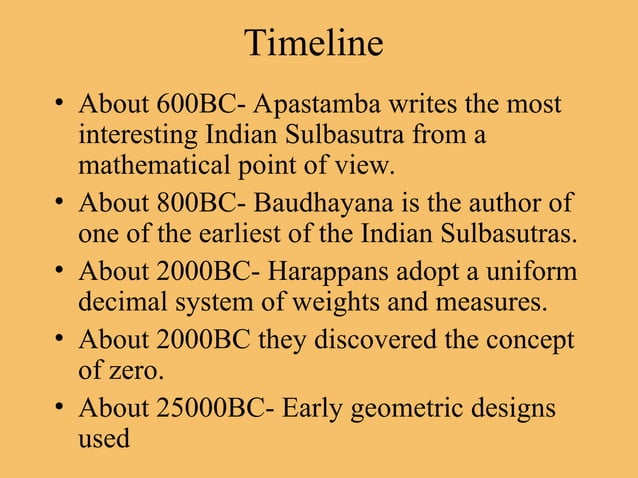 Timeline

• About 600BC- Apastamba writes the most interesting Indian Sulbasutra from a mathematical point of view.
• About 800BC- Baudhayana is the author of one of the earliest of the Indian Sulbasutras.
• About 2000BC- Harappans adopt a uniform decimal system of weights and measures.
• About 2000BC they discovered the concept of zero.
• About 25000BC- Early geometric designs used